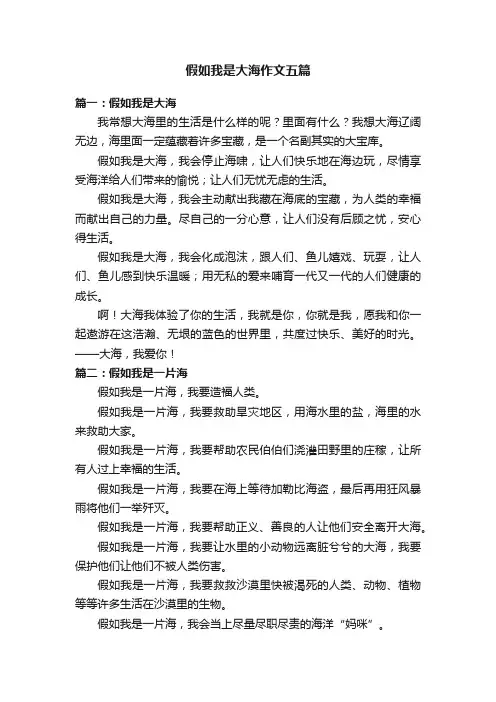 假如我是大海作文五篇

篇一：假如我是大海

我常想大海里的生活是什么样的呢？里面有什么？我想大海辽阔无边，海里面一定蕴藏着许多宝藏，是一个名副其实的大宝库。

假如我是大海，我会停止海啸，让人们快乐地在海边玩，尽情享受海洋给人们带来的愉悦；让人们无忧无虑的生活。

假如我是大海，我会主动献出我藏在海底的宝藏，为人类的幸福而献出自己的力量。尽自己的一分心意，让人们没有后顾之忧，安心得生活。

假如我是大海，我会化成泡沫，跟人们、鱼儿嬉戏、玩耍，让人们、鱼儿感到快乐温暖；用无私的爱来哺育一代又一代的人们健康的成长。

啊！大海我体验了你的生活，我就是你，你就是我，愿我和你一起遨游在这浩瀚、无垠的蓝色的世界里，共度过快乐、美好的时光。——大海，我爱你！

篇二：假如我是一片海

假如我是一片海，我要造福人类。

假如我是一片海，我要救助旱灾地区，用海水里的盐，海里的水来救助大家。

假如我是一片海，我要帮助农民伯伯们浇灌田野里的庄稼，让所有人过上幸福的生活。

假如我是一片海，我要在海上等待加勒比海盗，最后再用狂风暴雨将他们一举歼灭。

假如我是一片海，我要帮助正义、善良的人让他们安全离开大海。

假如我是一片海，我要让水里的小动物远离脏兮兮的大海，我要保护他们让他们不被人类伤害。

假如我是一片海，我要救救沙漠里快被渴死的人类、动物、植物等等许多生活在沙漠里的生物。

假如我是一片海，我会当上尽量尽职尽责的海洋“妈咪”。